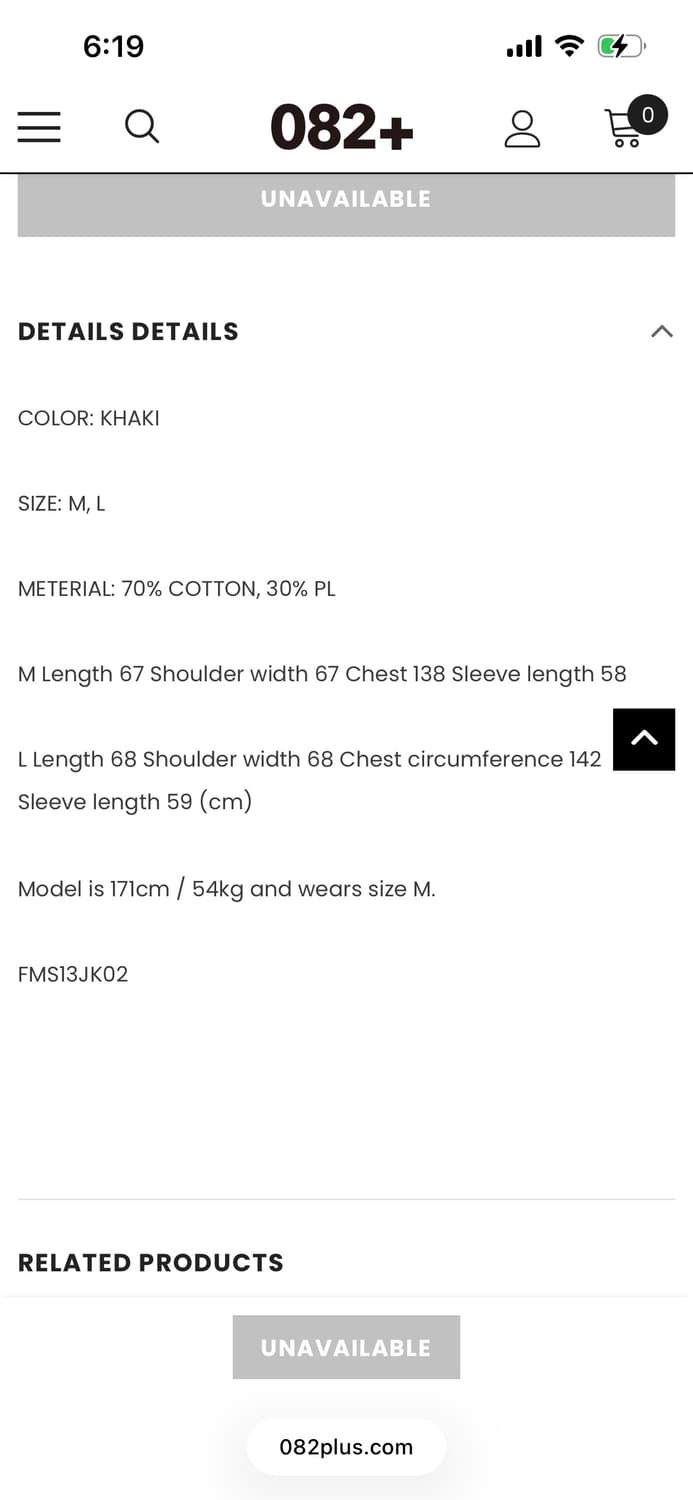 6:19

082+

0

UNAVAILABLE

DETAILS DETAILS

COLOR: KHAKI

SIZE: M, L

METERIAL: 70% COTTON, 30% PL

M Length 67 Shoulder width 67 Chest 138 Sleeve length 58

L Length 68 Shoulder width 68 Chest circumference 142 Sleeve length 59 (cm)

Model is 171cm / 54kg and wears size M.

FMS13JK02

RELATED PRODUCTS

UNAVAILABLE

082plus.com